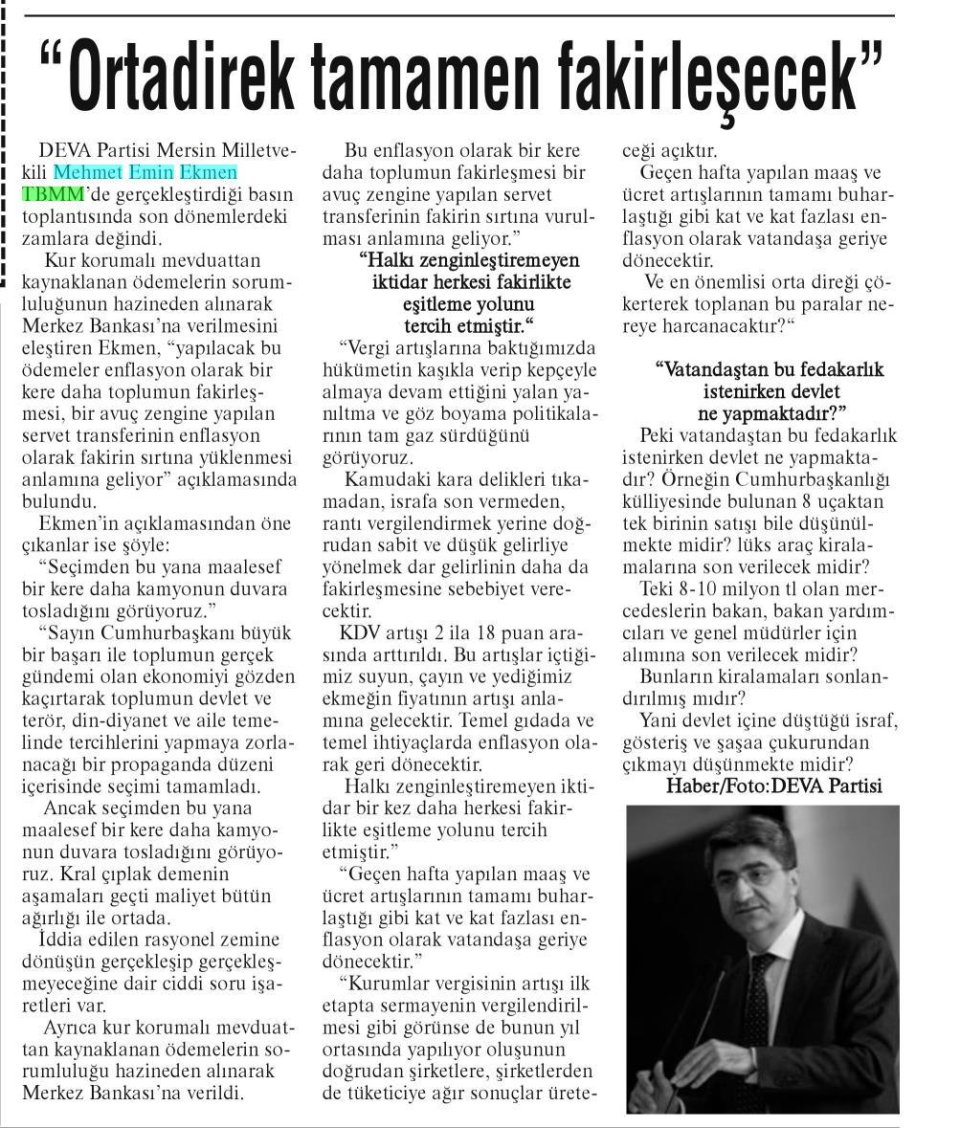 "Ortadirek tamamen fakirleşecek"

DEVA Partisi Mersin Milletvekili Mehmet Emin Ekmen TBMM'de gerçekleştirdiği basın toplantısında son dönemlerdeki zamlara değindi.

Kur korumalı mevduattan kaynaklanan ödemelerin sorumluluğunun hazineden alınarak Merkez Bankası'na verilmesini eleştiren Ekmen, "yapılacak bu ödemeler enflasyon olarak bir kere daha toplumun fakirleşmesi, bir avuç zengine yapılan servet transferinin enflasyon olarak fakirin sırtına yüklenmesi anlamına geliyor" açıklamasında bulundu.

Ekmen'in açıklamasından öne çıkanlar ise şöyle:

"Seçimden bu yana maalesef bir kere daha kamyonun duvara tosladığını görüyoruz."

"Sayın Cumhurbaşkanı büyük bir başarı ile toplumun gerçek gündemi olan ekonomiyi gözden kaçırtarak toplumun devlet ve terör, din-diyanet ve aile temelinde tercihlerini yapmaya zorlanacağı bir propaganda düzeni içerisinde seçimi tamamladı.

Ancak seçimden bu yana maalesef bir kere daha kamyonun duvara tosladığını görüyoruz. Kral çıplak demenin aşamaları geçti maliyet bütün ağırlığı ile ortada.

İddia edilen rasyonel zemine dönüşün gerçekleşip gerçekleşmeyeceğine dair ciddi soru işaretleri var.

Ayrıca kur korumalı mevduattan kaynaklanan ödemelerin sorumluluğu hazineden alınarak Merkez Bankası'na verildi.

Bu enflasyon olarak bir kere daha toplumun fakirleşmesi bir avuç zengine yapılan servet transferinin fakirin sırtına vurulması anlamına geliyor."

"Halkı zenginleştiremeyen iktidar herkesi fakirlikte eşitleme yolunu tercih etmiştir."

"Vergi artışlarına baktığımızda hükümetin kaşıkla verip kepçeyle almaya devam ettiğini yalan yanıltma ve göz boyama politikalarının tam gaz sürdüğünü görüyoruz.

Kamudaki kara delikleri tıkamadan, israfa son vermeden, rantı vergilendirmek yerine doğrudan sabit ve düşük gelirliye yönelmek dar gelirlinin daha da fakirleşmesine sebebiyet verecektir.

KDV artışı 2 ila 18 puan arasında arttırıldı. Bu artışlar içtiğimiz suyun, çayın ve yediğimiz ekmeğin fiyatının artışı anlamına gelecektir. Temel gıdada ve temel ihtiyaçlarda enflasyon olarak geri dönecektir.

Halkı zenginleştiremeyen iktidar bir kez daha herkesi fakirlikte eşitleme yolunu tercih etmiştir."

"Geçen hafta yapılan maaş ve ücret artışlarının tamamı buharlaştığı gibi kat ve kat fazlası enflasyon olarak vatandaşa geriye dönecektir."

"Kurumlar vergisinin artışı ilk etapta sermayenin vergilendirilmesi gibi görünse de bunun yıl ortasında yapılıyor oluşunun doğrudan şirketlere, şirketlerden de tüketiciye ağır sonuçlar üreteceği açıktır.

Geçen hafta yapılan maaş ve ücret artışlarının tamamı buharlaştığı gibi kat ve kat fazlası enflasyon olarak vatandaşa geriye dönecektir.

Ve en önemlisi orta direği çökerterek toplanan bu paralar nereye harcanacaktır?"

"Vatandaştan bu fedakarlık istenirken devlet ne yapmaktadır?"

Peki vatandaştan bu fedakarlık istenirken devlet ne yapmaktadır? Örneğin Cumhurbaşkanlığı külliyesinde bulunan 8 uçaktan tek birinin satışı bile düşünülmekte midir? lüks araç kiralamalarına son verilecek midir?

Teki 8-10 milyon tl olan mercedeslerin bakan, bakan yardımcıları ve genel müdürler için alımına son verilecek midir?

Bunların kiralamaları sonlandırılmış mıdır?

Yani devlet içine düştüğü israf, gösteriş ve şaşaa çukurundan çıkmayı düşünmekte midir?

Haber/Foto:DEVA Partisi